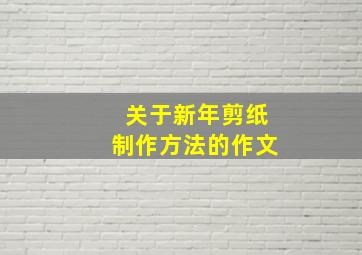 关于新年剪纸
制作方法的作文